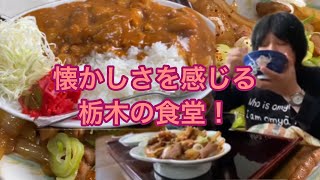 懐かしさを感じる
栃木の食堂！

Who is omyā
I am omyā